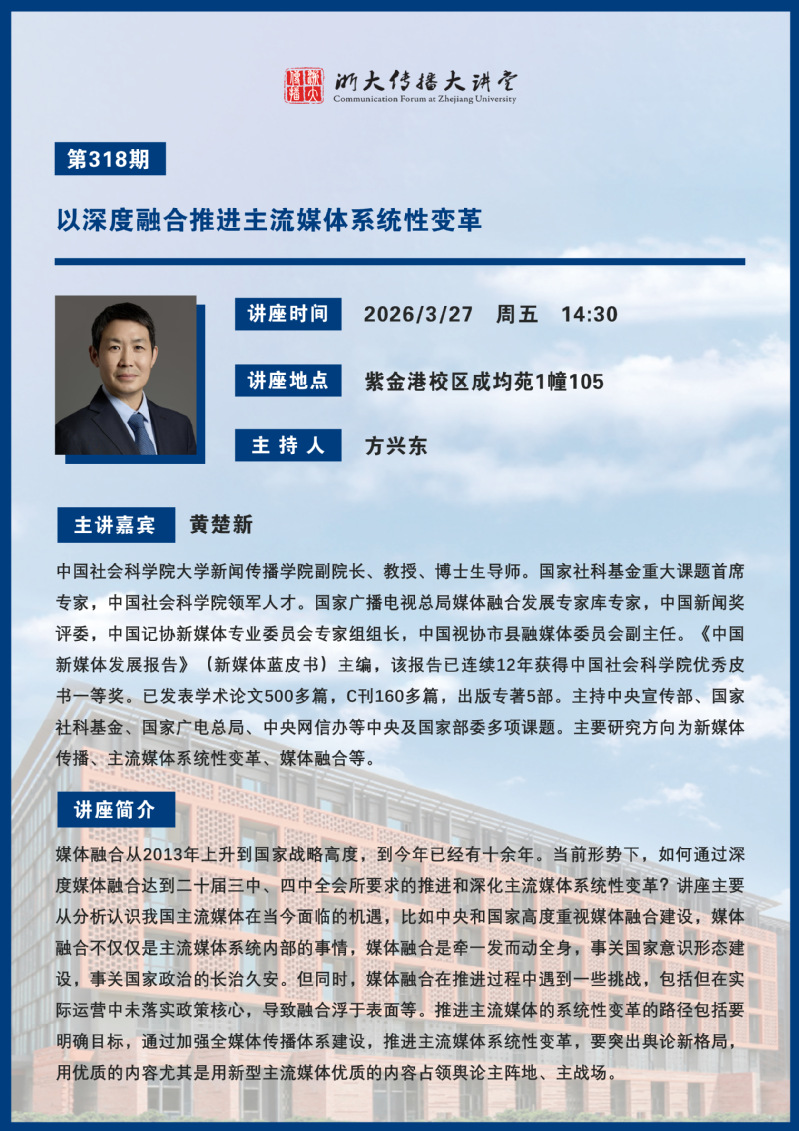 浙大传播大讲堂
Communication Forum at Zhejiang University

第318期

以深度融合推进主流媒体系统性变革

讲座时间　2026/3/27　周五　14:30

讲座地点　紫金港校区成均苑1幢105

主 持 人　方兴东

主讲嘉宾　黄楚新

中国社会科学院大学新闻传播学院副院长、教授、博士生导师。国家社科基金重大课题首席专家，中国社会科学院领军人才。国家广播电视总局媒体融合发展专家库专家，中国新闻奖评委，中国记协新媒体专业委员会专家组组长，中国视协市县融媒体委员会副主任。《中国新媒体发展报告》（新媒体蓝皮书）主编，该报告已连续12年获得中国社会科学院优秀皮书一等奖。已发表学术论文500多篇，C刊160多篇，出版专著5部。主持中央宣传部、国家社科基金、国家广电总局、中央网信办等中央及国家部委多项课题。主要研究方向为新媒体传播、主流媒体系统性变革、媒体融合等。

讲座简介

媒体融合从2013年上升到国家战略高度，到今年已经有十余年。当前形势下，如何通过深度媒体融合达到二十届三中、四中全会所要求的推进和深化主流媒体系统性变革？讲座主要从分析认识我国主流媒体在当今面临的机遇，比如中央和国家高度重视媒体融合建设，媒体融合不仅仅是主流媒体系统内部的事情，媒体融合是牵一发而动全身，事关国家意识形态建设，事关国家政治的长治久安。但同时，媒体融合在推进过程中遇到一些挑战，包括但在实际运营中未落实政策核心，导致融合浮于表面等。推进主流媒体的系统性变革的路径包括要明确目标，通过加强全媒体传播体系建设，推进主流媒体系统性变革，要突出舆论新格局，用优质的内容尤其是用新型主流媒体优质的内容占领舆论主阵地、主战场。